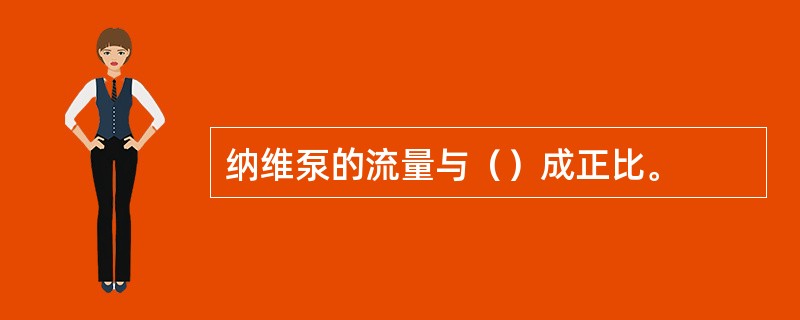 纳维泵的流量与（）成正比。